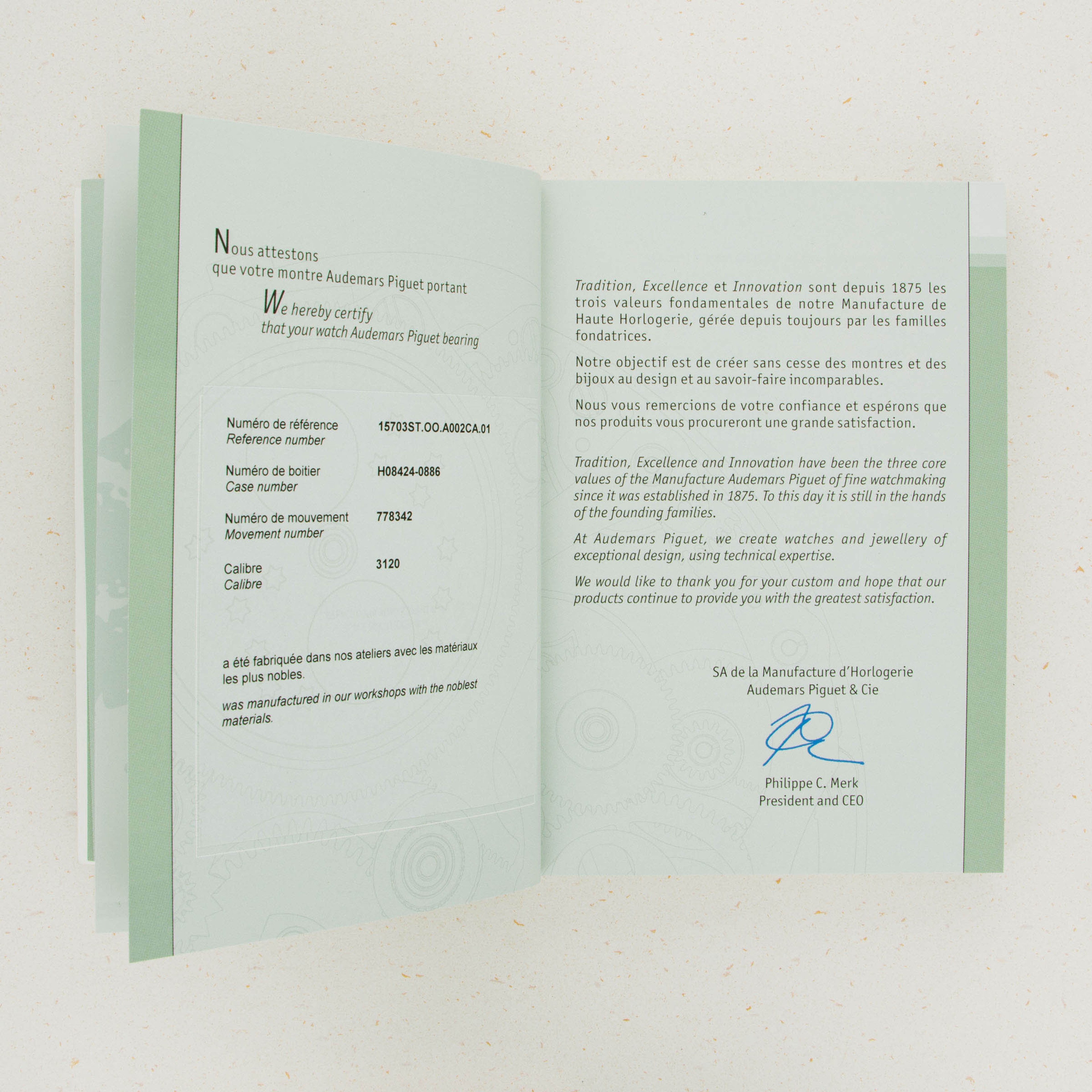 Nous attestons
que votre montre Audemars Piguet portant

We hereby certify
that your watch Audemars Piguet bearing

Numéro de référence
Reference number
15703ST.OO.A002CA.01

Numéro de boitier
Case number
H08424-0886

Numéro de mouvement
Movement number
778342

Calibre
Calibre
3120

a été fabriquée dans nos ateliers avec les matériaux les plus nobles.

was manufactured in our workshops with the noblest materials.

Tradition, Excellence et Innovation sont depuis 1875 les trois valeurs fondamentales de notre Manufacture de Haute Horlogerie, gérée depuis toujours par les familles fondatrices.

Notre objectif est de créer sans cesse des montres et des bijoux au design et au savoir-faire incomparables.

Nous vous remercions de votre confiance et espérons que nos produits vous procureront une grande satisfaction.

Tradition, Excellence and Innovation have been the three core values of the Manufacture Audemars Piguet of fine watchmaking since it was established in 1875. To this day it is still in the hands of the founding families.

At Audemars Piguet, we create watches and jewellery of exceptional design, using technical expertise.

We would like to thank you for your custom and hope that our products continue to provide you with the greatest satisfaction.

SA de la Manufacture d'Horlogerie
Audemars Piguet & Cie

Philippe C. Merk
President and CEO